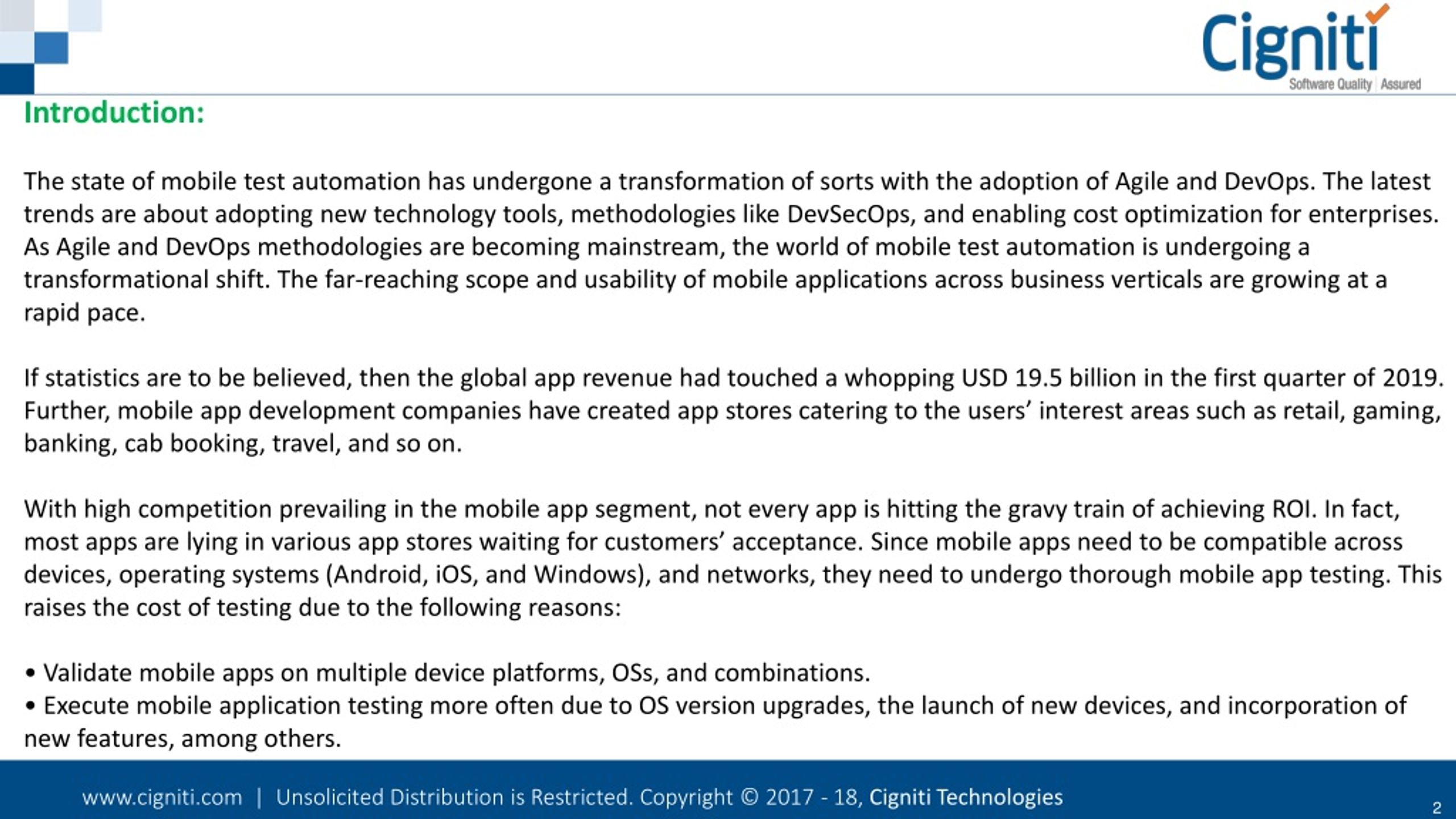 Cigniti
Software Quality | Assured

Introduction:

The state of mobile test automation has undergone a transformation of sorts with the adoption of Agile and DevOps. The latest trends are about adopting new technology tools, methodologies like DevSecOps, and enabling cost optimization for enterprises. As Agile and DevOps methodologies are becoming mainstream, the world of mobile test automation is undergoing a transformational shift. The far-reaching scope and usability of mobile applications across business verticals are growing at a rapid pace.

If statistics are to be believed, then the global app revenue had touched a whopping USD 19.5 billion in the first quarter of 2019. Further, mobile app development companies have created app stores catering to the users' interest areas such as retail, gaming, banking, cab booking, travel, and so on.

With high competition prevailing in the mobile app segment, not every app is hitting the gravy train of achieving ROI. In fact, most apps are lying in various app stores waiting for customers' acceptance. Since mobile apps need to be compatible across devices, operating systems (Android, iOS, and Windows), and networks, they need to undergo thorough mobile app testing. This raises the cost of testing due to the following reasons:

• Validate mobile apps on multiple device platforms, OSs, and combinations.
• Execute mobile application testing more often due to OS version upgrades, the launch of new devices, and incorporation of new features, among others.

www.cigniti.com | Unsolicited Distribution is Restricted. Copyright © 2017 - 18, Cigniti Technologies

2